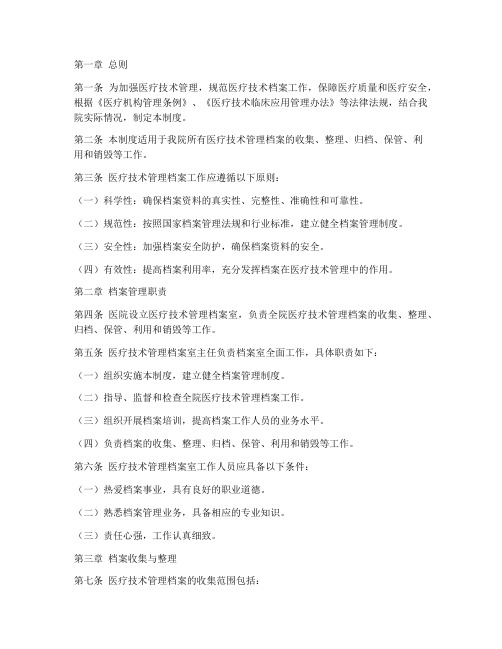 第一章 总则

第一条 为加强医疗技术管理，规范医疗技术档案工作，保障医疗质量和医疗安全，根据《医疗机构管理条例》、《医疗技术临床应用管理办法》等法律法规，结合我院实际情况，制定本制度。

第二条 本制度适用于我院所有医疗技术管理档案的收集、整理、归档、保管、利用和销毁等工作。

第三条 医疗技术管理档案工作应遵循以下原则：

（一）科学性：确保档案资料的真实性、完整性、准确性和可靠性。

（二）规范性：按照国家档案管理法规和行业标准，建立健全档案管理制度。

（三）安全性：加强档案安全防护，确保档案资料的安全。

（四）有效性：提高档案利用率，充分发挥档案在医疗技术管理中的作用。

第二章 档案管理职责

第四条 医院设立医疗技术管理档案室，负责全院医疗技术管理档案的收集、整理、归档、保管、利用和销毁等工作。

第五条 医疗技术管理档案室主任负责档案室全面工作，具体职责如下：

（一）组织实施本制度，建立健全档案管理制度。

（二）指导、监督和检查全院医疗技术管理档案工作。

（三）组织开展档案培训，提高档案工作人员的业务水平。

（四）负责档案的收集、整理、归档、保管、利用和销毁等工作。

第六条 医疗技术管理档案室工作人员应具备以下条件：

（一）热爱档案事业，具有良好的职业道德。

（二）熟悉档案管理业务，具备相应的专业知识。

（三）责任心强，工作认真细致。

第三章 档案收集与整理

第七条 医疗技术管理档案的收集范围包括：